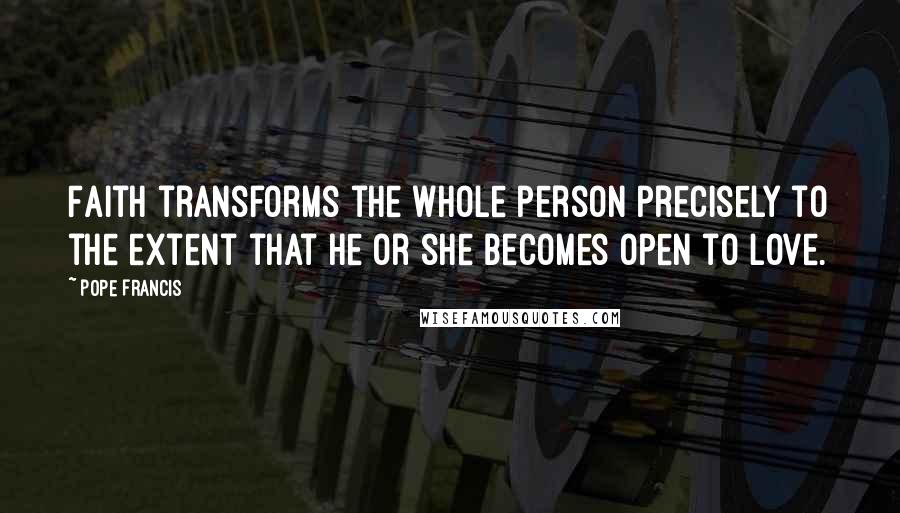 FAITH TRANSFORMS THE WHOLE PERSON PRECISELY TO THE EXTENT THAT HE OR SHE BECOMES OPEN TO LOVE.

~ POPE FRANCIS

WISEFAMOUSQUOTES.COM